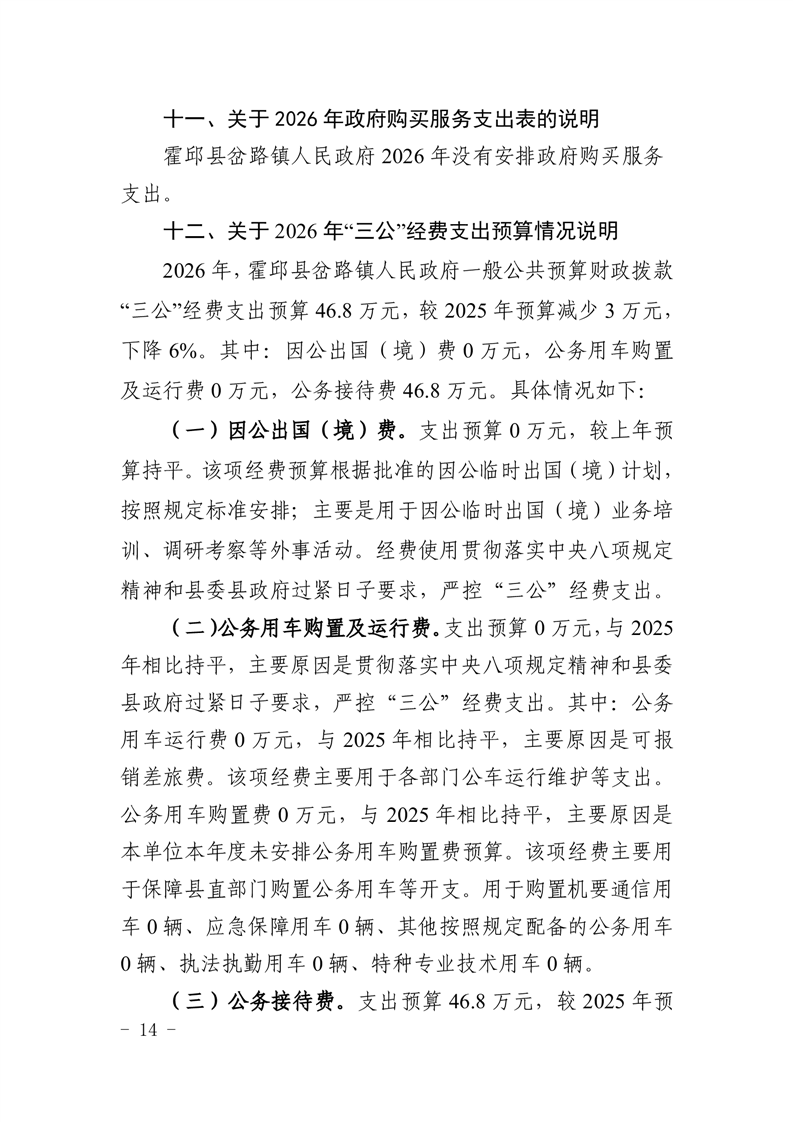 十一、关于 2026 年政府购买服务支出表的说明

霍邱县岔路镇人民政府 2026 年没有安排政府购买服务支出。

十二、关于 2026 年“三公”经费支出预算情况说明

2026 年，霍邱县岔路镇人民政府一般公共预算财政拨款“三公”经费支出预算 46.8 万元，较 2025 年预算减少 3 万元，下降 6%。其中：因公出国（境）费 0 万元，公务用车购置及运行费 0 万元，公务接待费 46.8 万元。具体情况如下：

（一）因公出国（境）费。支出预算 0 万元，较上年预算持平。该项经费预算根据批准的因公临时出国（境）计划，按照规定标准安排；主要是用于因公临时出国（境）业务培训、调研考察等外事活动。经费使用贯彻落实中央八项规定精神和县委县政府过紧日子要求，严控“三公”经费支出。

（二）公务用车购置及运行费。支出预算 0 万元，与 2025 年相比持平，主要原因是贯彻落实中央八项规定精神和县委县政府过紧日子要求，严控“三公”经费支出。其中：公务用车运行费 0 万元，与 2025 年相比持平，主要原因是可报销差旅费。该项经费主要用于各部门公车运行维护等支出。公务用车购置费 0 万元，与 2025 年相比持平，主要原因是本单位本年度未安排公务用车购置费预算。该项经费主要用于保障县直部门购置公务用车等开支。用于购置机要通信用车 0 辆、应急保障用车 0 辆、其他按照规定配备的公务用车 0 辆、执法执勤用车 0 辆、特种专业技术用车 0 辆。

（三）公务接待费。支出预算 46.8 万元，较 2025 年预

- 14 -